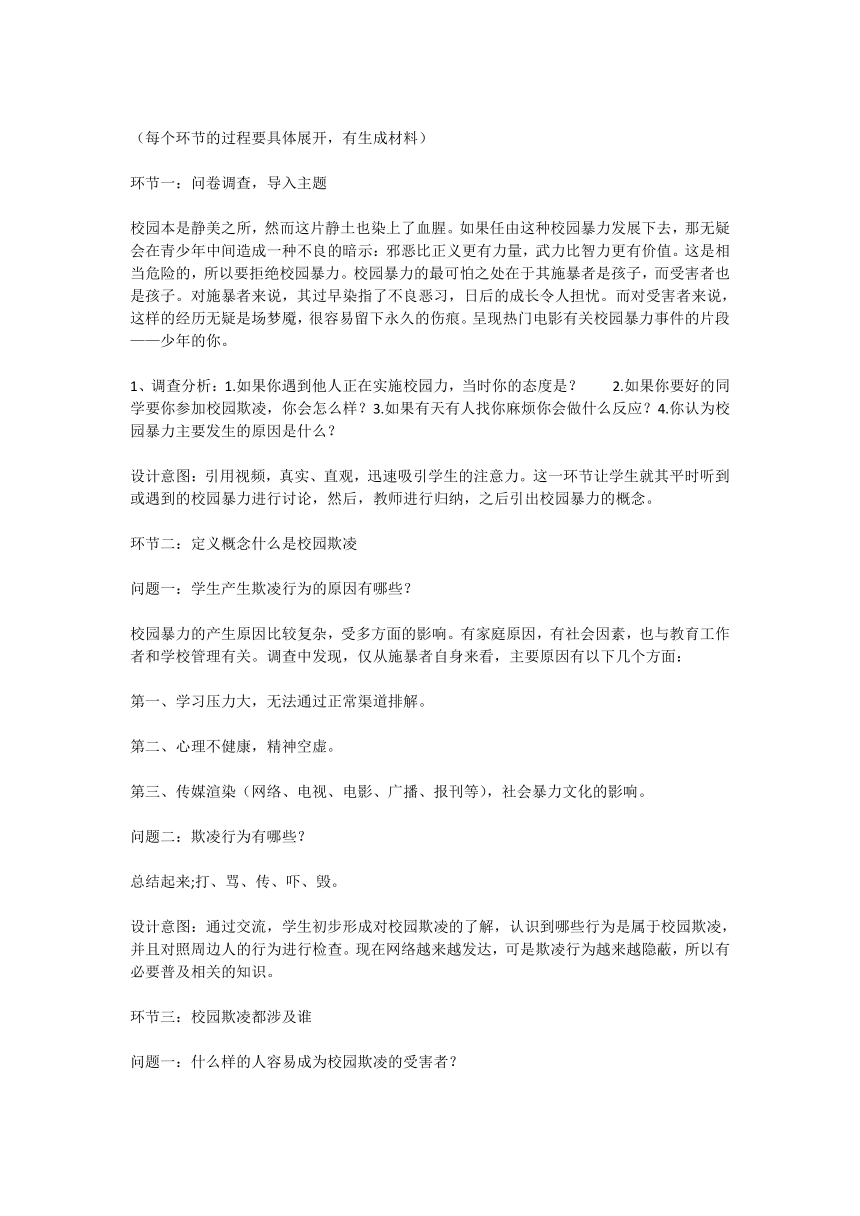 （每个环节的过程要具体展开，有生成材料）

环节一：问卷调查，导入主题

校园本是静美之所，然而这片静土也染上了血腥。如果任由这种校园暴力发展下去，那无疑会在青少年中间造成一种不良的暗示：邪恶比正义更有力量，武力比智力更有价值。这是相当危险的，所以要拒绝校园暴力。校园暴力的最可怕之处在于其施暴者是孩子，而受害者也是孩子。对施暴者来说，其过早染指了不良恶习，日后的成长令人担忧。而对受害者来说，这样的经历无疑是场梦魇，很容易留下永久的伤痕。呈现热门电影有关校园暴力事件的片段——少年的你。

1、调查分析：1.如果你遇到他人正在实施校园力，当时你的态度是？ 2.如果你要好的同学要你参加校园欺凌，你会怎么样？3.如果有天有人找你麻烦你会做什么反应？4.你认为校园暴力主要发生的原因是什么？

设计意图：引用视频，真实、直观，迅速吸引学生的注意力。这一环节让学生就其平时听到或遇到的校园暴力进行讨论，然后，教师进行归纳，之后引出校园暴力的概念。

环节二：定义概念什么是校园欺凌

问题一：学生产生欺凌行为的原因有哪些？

校园暴力的产生原因比较复杂，受多方面的影响。有家庭原因，有社会因素，也与教育工作者和学校管理有关。调查中发现，仅从施暴者自身来看，主要原因有以下几个方面：

第一、学习压力大，无法通过正常渠道排解。

第二、心理不健康，精神空虚。

第三、传媒渲染（网络、电视、电影、广播、报刊等），社会暴力文化的影响。

问题二：欺凌行为有哪些？

总结起来;打、骂、传、吓、毁。

设计意图：通过交流，学生初步形成对校园欺凌的了解，认识到哪些行为是属于校园欺凌，并且对照周边人的行为进行检查。现在网络越来越发达，可是欺凌行为越来越隐蔽，所以有必要普及相关的知识。

环节三：校园欺凌都涉及谁

问题一：什么样的人容易成为校园欺凌的受害者？